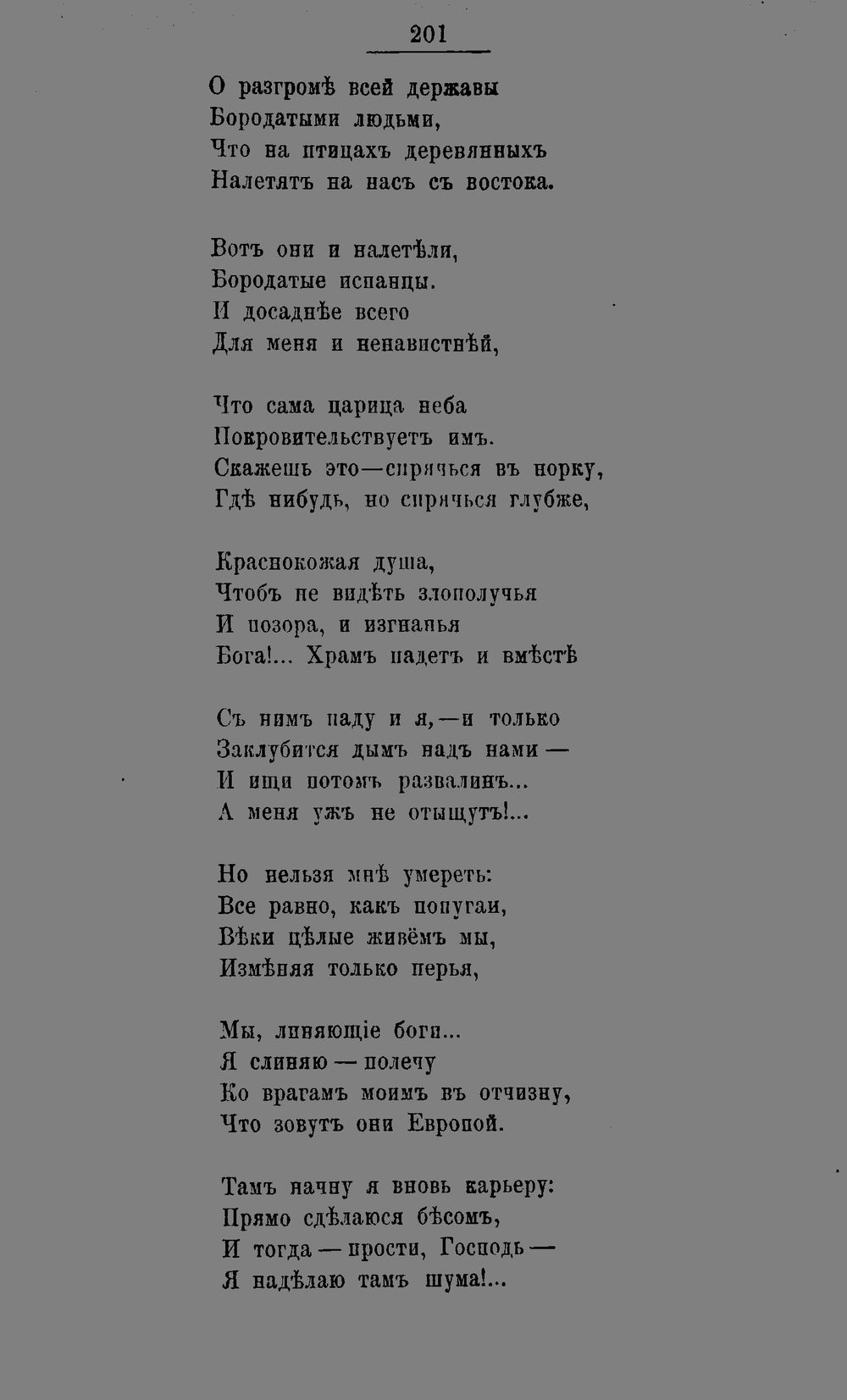 201

О разгромѣ всей державы
Бородатыми людьми,
Что на птицахъ деревянныхъ
Налетятъ на насъ съ востока.

Вотъ они и налетѣли,
Бородатые испанцы.
И досаднѣе всего
Для меня и ненавистнѣй,

Что сама царица неба
Покровительствуетъ имъ.
Скажешь это—спрячься въ норку,
Гдѣ нибудь, но спрячься глубже,

Краснокожая душа,
Чтобъ не видѣть злополучья
И позора, и изгнанья
Бога!... Храмъ падетъ и вмѣстѣ

Съ нимъ паду и я,—и только
Заклубится дымъ надъ нами—
И ищи потомъ развалинъ...
А меня ужъ не отыщутъ!...

Но нельзя мнѣ умереть:
Все равно, какъ попугаи,
Вѣки цѣлые живёмъ мы,
Измѣняя только перья,

Мы, линяющіе боги...
Я слиняю—полечу
Ко врагамъ моимъ въ отчизну,
Что зовутъ они Европой.

Тамъ начну я вновь карьеру:
Прямо сдѣлаюся бѣсомъ,
И тогда—прости, Господь—
Я надѣлаю тамъ шума!...